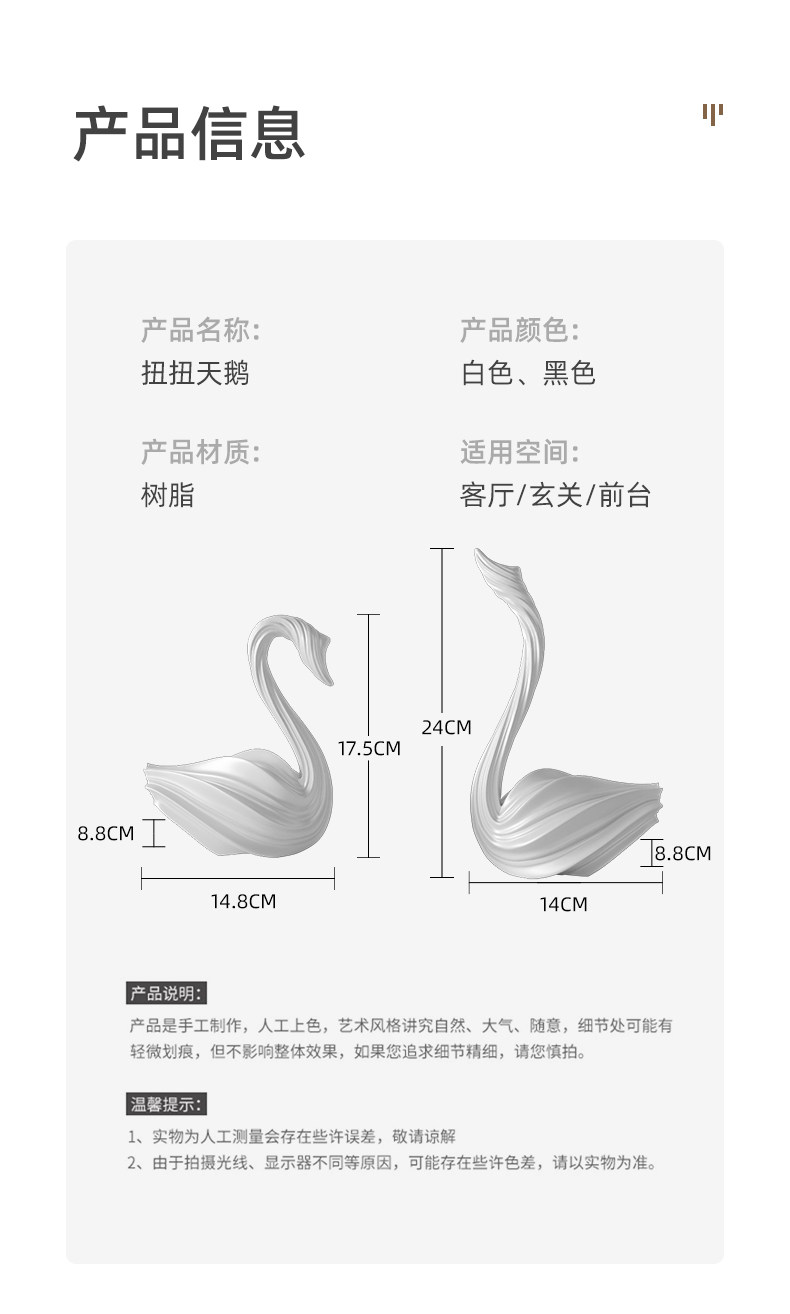 产品信息

产品名称:
扭扭天鹅

产品颜色:
白色、黑色

产品材质:
树脂

适用空间:
客厅/玄关/前台

17.5CM

8.8CM

14.8CM

24CM

8.8CM

14CM

产品说明:

产品是手工制作，人工上色，艺术风格讲究自然、大气、随意，细节处可能有轻微划痕，但不影响整体效果，如果您追求细节精细，请您慎拍。

温馨提示:

1、实物为人工测量会存在些许误差，敬请谅解
2、由于拍摄光线、显示器不同等原因，可能存在些许色差，请以实物为准。